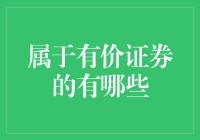 属于有价证券的有哪些